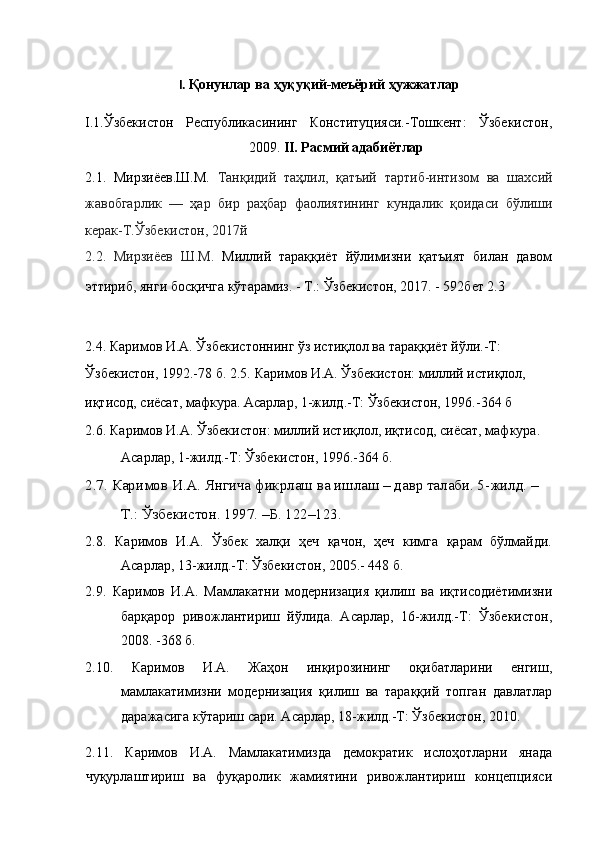 I. Қонунлар ва ҳуқуқий-меъёрий ҳужжатлар

I.1.Ўзбекистон Республикасининг Конституцияси.-Тошкент: Ўзбекистон, 2009. II. Расмий адабиётлар

2.1. Мирзиёев.Ш.М. Танқидий таҳлил, қатъий тартиб-интизом ва шахсий жавобгарлик — ҳар бир раҳбар фаолиятининг кундалик қоидаси бўлиши керак-Т.Ўзбекистон, 2017й

2.2. Мирзиёев Ш.М. Миллий тараққиёт йўлимизни қатъият билан давом эттириб, янги босқичга кўтарамиз. - Т.: Ўзбекистон, 2017. - 592бет 2.3

2.4. Каримов И.А. Ўзбекистоннинг ўз истиқлол ва тараққиёт йўли.-Т: Ўзбекистон, 1992.-78 б. 2.5. Каримов И.А. Ўзбекистон: миллий истиқлол, иқтисод, сиёсат, мафкура. Асарлар, 1-жилд.-Т: Ўзбекистон, 1996.-364 б

2.6. Каримов И.А. Ўзбекистон: миллий истиқлол, иқтисод, сиёсат, мафкура. Асарлар, 1-жилд.-Т: Ўзбекистон, 1996.-364 б.

2.7. Каримов И.А. Янгича фикрлаш ва ишлаш – давр талаби. 5-жилд. – Т.: Ўзбекистон. 1997. –Б. 122–123.

2.8. Каримов И.А. Ўзбек халқи ҳеч қачон, ҳеч кимга қарам бўлмайди. Асарлар, 13-жилд.-Т: Ўзбекистон, 2005.- 448 б.

2.9. Каримов И.А. Мамлакатни модернизация қилиш ва иқтисодиётимизни барқарор ривожлантириш йўлида. Асарлар, 16-жилд.-Т: Ўзбекистон, 2008. -368 б.

2.10. Каримов И.А. Жаҳон инқирозининг оқибатларини енгиш, мамлакатимизни модернизация қилиш ва тараққий топган давлатлар даражасига кўтариш сари. Асарлар, 18-жилд.-Т: Ўзбекистон, 2010.

2.11. Каримов И.А. Мамлакатимизда демократик ислоҳотларни янада чуқурлаштириш ва фуқаролик жамиятини ривожлантириш концепцияси